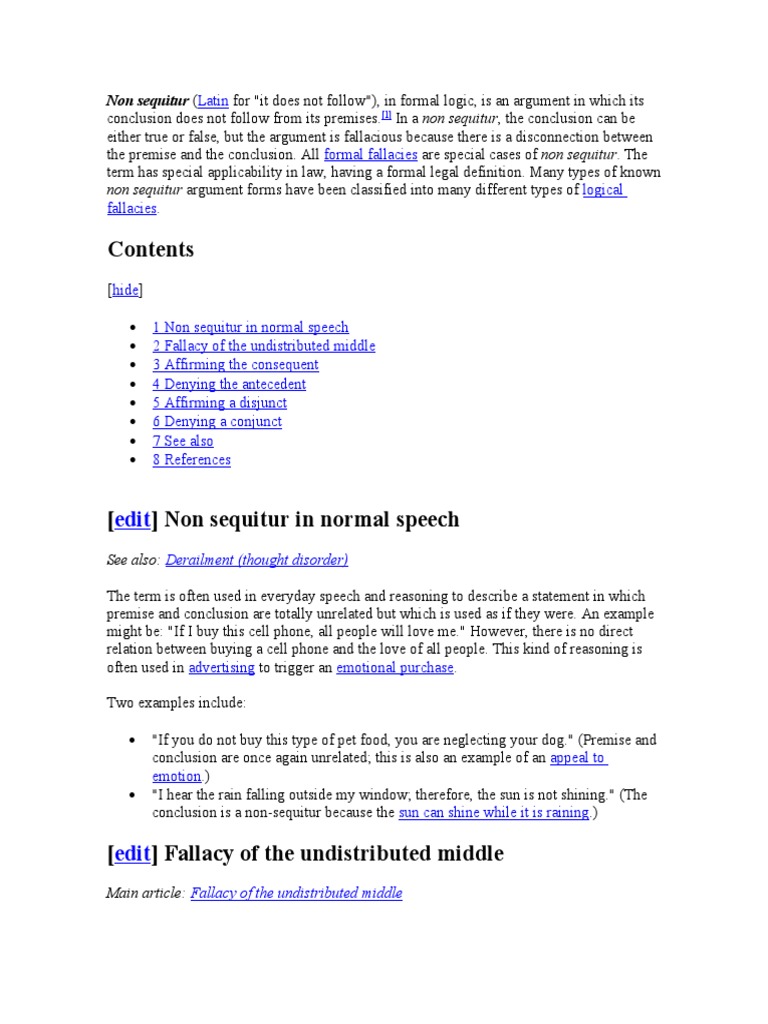 Non sequitur (Latin for "it does not follow"), in formal logic, is an argument in which its conclusion does not follow from its premises.[1] In a non sequitur, the conclusion can be either true or false, but the argument is fallacious because there is a disconnection between the premise and the conclusion. All formal fallacies are special cases of non sequitur. The term has special applicability in law, having a formal legal definition. Many types of known non sequitur argument forms have been classified into many different types of logical fallacies.

Contents

[hide]

- 1 Non sequitur in normal speech
- 2 Fallacy of the undistributed middle
- 3 Affirming the consequent
- 4 Denying the antecedent
- 5 Affirming a disjunct
- 6 Denying a conjunct
- 7 See also
- 8 References

[edit] Non sequitur in normal speech

See also: Derailment (thought disorder)

The term is often used in everyday speech and reasoning to describe a statement in which premise and conclusion are totally unrelated but which is used as if they were. An example might be: "If I buy this cell phone, all people will love me." However, there is no direct relation between buying a cell phone and the love of all people. This kind of reasoning is often used in advertising to trigger an emotional purchase.

Two examples include:

- "If you do not buy this type of pet food, you are neglecting your dog." (Premise and conclusion are once again unrelated; this is also an example of an appeal to emotion.)
- "I hear the rain falling outside my window; therefore, the sun is not shining." (The conclusion is a non-sequitur because the sun can shine while it is raining.)

[edit] Fallacy of the undistributed middle

Main article: Fallacy of the undistributed middle